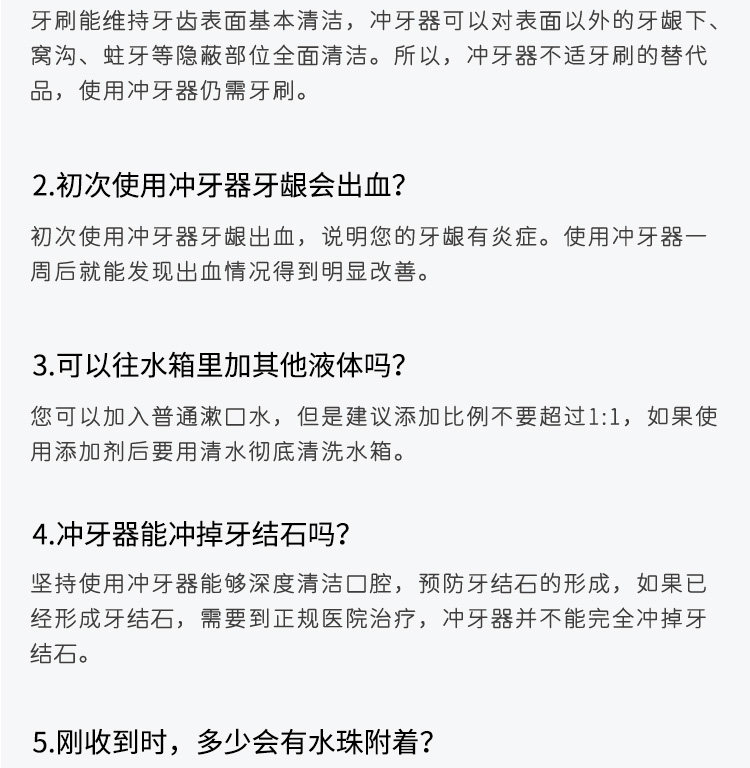 牙刷能维持牙齿表面基本清洁，冲牙器可以对表面以外的牙龈下、窝沟、蛀牙等隐蔽部位全面清洁。所以，冲牙器不适牙刷的替代品，使用冲牙器仍需牙刷。

2.初次使用冲牙器牙龈会出血?

初次使用冲牙器牙龈出血，说明您的牙龈有炎症。使用冲牙器一周后就能发现出血情况得到明显改善。

3.可以往水箱里加其他液体吗?

您可以加入普通漱口水，但是建议添加比例不要超过1:1，如果使用添加剂后要用清水彻底清洗水箱。

4.冲牙器能冲掉牙结石吗?

坚持使用冲牙器能够深度清洁口腔，预防牙结石的形成，如果已经形成牙结石，需要到正规医院治疗，冲牙器并不能完全冲掉牙结石。

5.刚收到时，多少会有水珠附着?